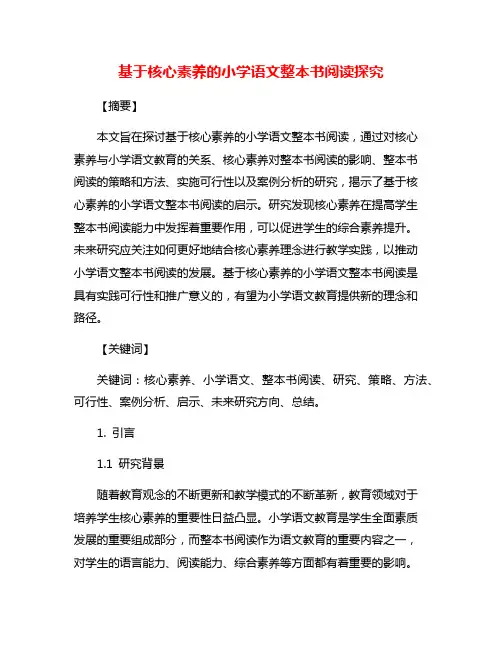 基于核心素养的小学语文整本书阅读探究

【摘要】

本文旨在探讨基于核心素养的小学语文整本书阅读，通过对核心素养与小学语文教育的关系、核心素养对整本书阅读的影响、整本书阅读的策略和方法、实施可行性以及案例分析的研究，揭示了基于核心素养的小学语文整本书阅读的启示。研究发现核心素养在提高学生整本书阅读能力中发挥着重要作用，可以促进学生的综合素养提升。未来研究应关注如何更好地结合核心素养理念进行教学实践，以推动小学语文整本书阅读的发展。基于核心素养的小学语文整本书阅读是具有实践可行性和推广意义的，有望为小学语文教育提供新的理念和路径。

【关键词】

关键词：核心素养、小学语文、整本书阅读、研究、策略、方法、可行性、案例分析、启示、未来研究方向、总结。

1. 引言

1.1 研究背景

随着教育观念的不断更新和教学模式的不断革新，教育领域对于培养学生核心素养的重要性日益凸显。小学语文教育是学生全面素质发展的重要组成部分，而整本书阅读作为语文教育的重要内容之一，对学生的语言能力、阅读能力、综合素养等方面都有着重要的影响。